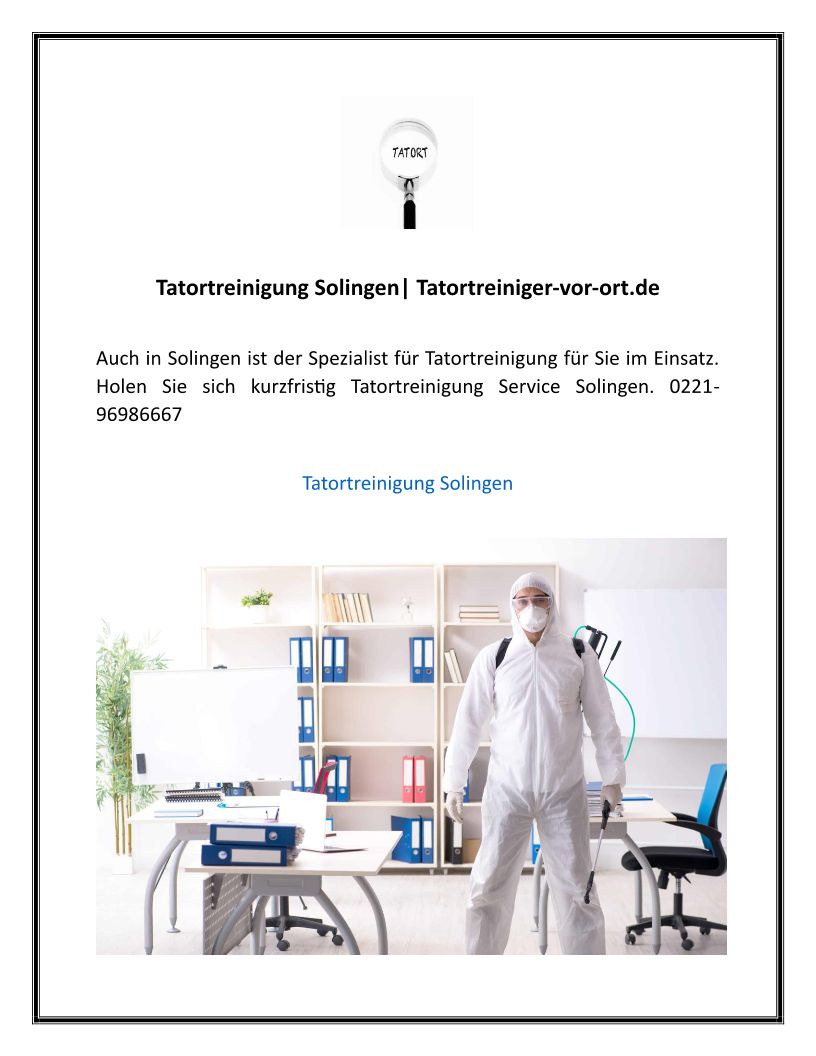 TATORT

Tatortreinigung Solingen| Tatortreiniger-vor-ort.de

Auch in Solingen ist der Spezialist für Tatortreinigung für Sie im Einsatz. Holen Sie sich kurzfristig Tatortreinigung Service Solingen. 0221-96986667

Tatortreinigung Solingen